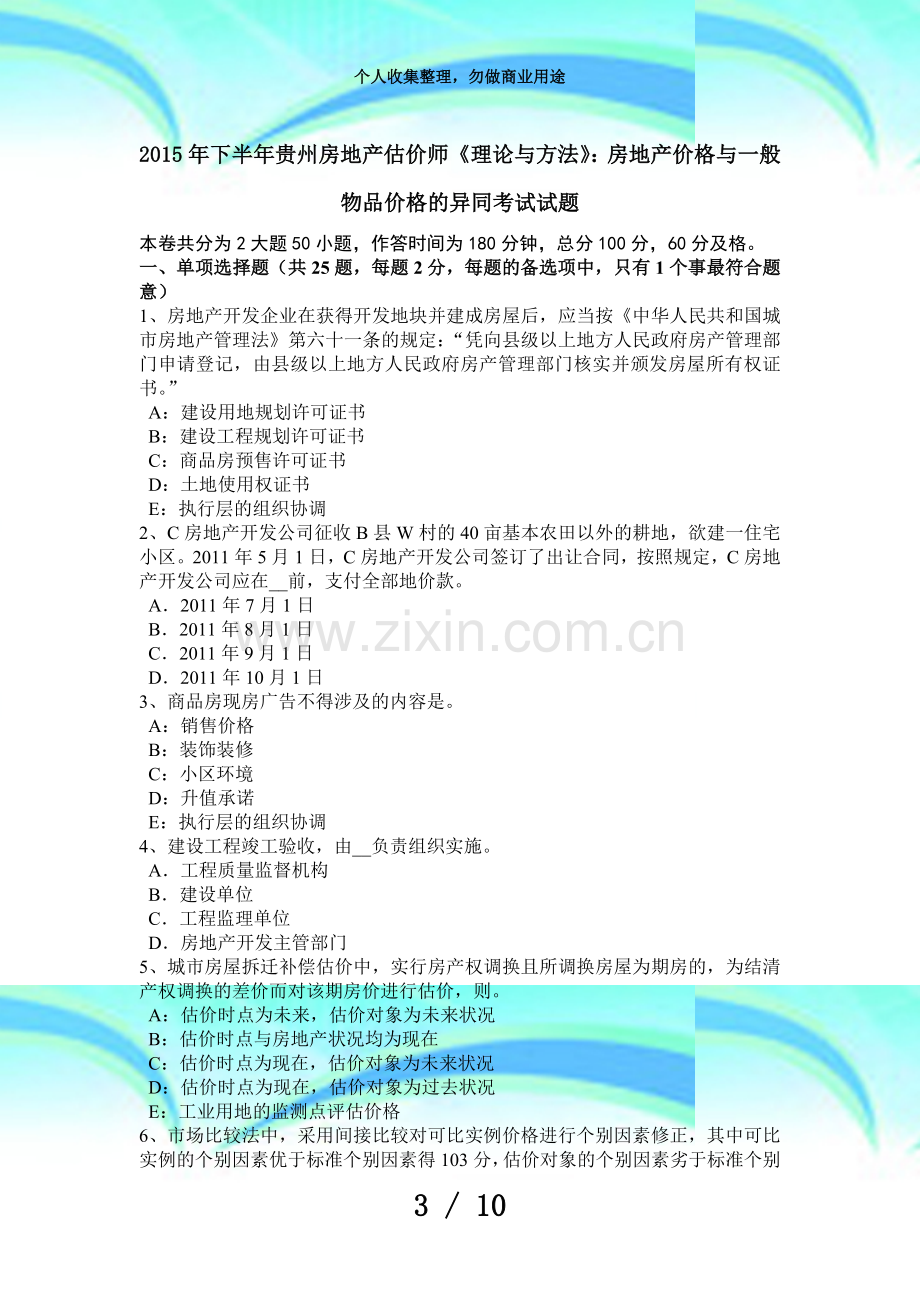 个人收集整理，勿做商业用途

2015年下半年贵州房地产估价师《理论与方法》：房地产价格与一般物品价格的异同考试试题

本卷共分为2大题50小题，作答时间为180分钟，总分100分，60分及格。
一、单项选择题（共25题，每题2分，每题的备选项中，只有1个事最符合题意）
1、房地产开发企业在获得开发地块并建成房屋后，应当按《中华人民共和国城市房地产管理法》第六十一条的规定：“凭向县级以上地方人民政府房产管理部门申请登记，由县级以上地方人民政府房产管理部门核实并颁发房屋所有权证书。”
A：建设用地规划许可证书
B：建设工程规划许可证书
C：商品房预售许可证书
D：土地使用权证书
E：执行层的组织协调
2、C房地产开发公司征收B县W村的40亩基本农田以外的耕地，欲建一住宅小区。2011年5月1日，C房地产开发公司签订了出让合同，按照规定，C房地产开发公司应在__前，支付全部地价款。
A．2011年7月1日
B．2011年8月1日
C．2011年9月1日
D．2011年10月1日
3、商品房现房广告不得涉及的内容是。
A：销售价格
B：装饰装修
C：小区环境
D：升值承诺
E：执行层的组织协调
4、建设工程竣工验收，由__负责组织实施。
A．工程质量监督机构
B．建设单位
C．工程监理单位
D．房地产开发主管部门
5、城市房屋拆迁补偿估价中，实行房产权调换且所调换房屋为期房的，为结清产权调换的差价而对该期房价进行估价，则。
A：估价时点为未来，估价对象为未来状况
B：估价时点与房地产状况均为现在
C：估价时点为现在，估价对象为未来状况
D：估价时点为现在，估价对象为过去状况
E：工业用地的监测点评估价格
6、市场比较法中，采用间接比较对可比实例价格进行个别因素修正，其中可比实例的个别因素优于标准个别因素得103分，估价对象的个别因素劣于标准个别

www.zixin.com.cn

3 / 10